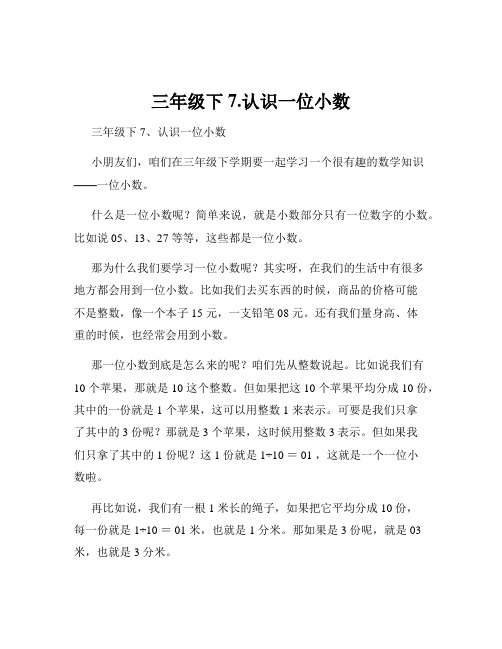 三年级下 7.认识一位小数

三年级下 7、认识一位小数

小朋友们，咱们在三年级下学期要一起学习一个很有趣的数学知识——一位小数。

什么是一位小数呢？简单来说，就是小数部分只有一位数字的小数。比如说 05、13、27 等等，这些都是一位小数。

那为什么我们要学习一位小数呢？其实呀，在我们的生活中有很多地方都会用到一位小数。比如我们去买东西的时候，商品的价格可能不是整数，像一个本子 15 元，一支铅笔 08 元。还有我们量身高、体重的时候，也经常会用到小数。

那一位小数到底是怎么来的呢？咱们先从整数说起。比如说我们有 10 个苹果，那就是 10 这个整数。但如果把这 10 个苹果平均分成 10 份，其中的一份就是 1 个苹果，这可以用整数 1 来表示。可要是我们只拿了其中的 3 份呢？那就是 3 个苹果，这时候用整数 3 表示。但如果我们只拿了其中的 1 份呢？这 1 份就是 1÷10 ＝ 01 ，这就是一个一位小数啦。

再比如说，我们有一根 1 米长的绳子，如果把它平均分成 10 份，每一份就是 1÷10 ＝ 01 米，也就是 1 分米。那如果是 3 份呢，就是 03 米，也就是 3 分米。